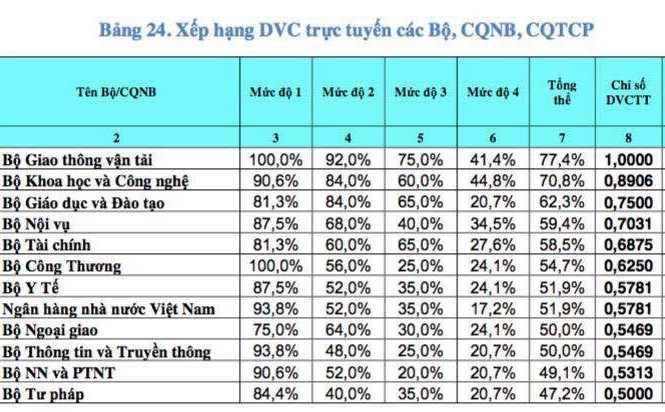 Bảng 24. Xếp hạng DVC trực tuyến các Bộ, CQNB, CQTCP

| Tên Bộ/CQNB | Mức độ 1 | Mức độ 2 | Mức độ 3 | Mức độ 4 | Tổng thể | Chỉ số DVCTT |
|---|---|---|---|---|---|---|
| 2 | 3 | 4 | 5 | 6 | 7 | 8 |
| Bộ Giao thông vận tải | 100,0% | 92,0% | 75,0% | 41,4% | 77,4% | 1,0000 |
| Bộ Khoa học và Công nghệ | 90,6% | 84,0% | 60,0% | 44,8% | 70,8% | 0,8906 |
| Bộ Giáo dục và Đào tạo | 81,3% | 84,0% | 65,0% | 20,7% | 62,3% | 0,7500 |
| Bộ Nội vụ | 87,5% | 68,0% | 40,0% | 34,5% | 59,4% | 0,7031 |
| Bộ Tài chính | 81,3% | 60,0% | 65,0% | 27,6% | 58,5% | 0,6875 |
| Bộ Công Thương | 100,0% | 56,0% | 25,0% | 24,1% | 54,7% | 0,6250 |
| Bộ Y Tế | 87,5% | 52,0% | 35,0% | 24,1% | 51,9% | 0,5781 |
| Ngân hàng nhà nước Việt Nam | 93,8% | 52,0% | 35,0% | 17,2% | 51,9% | 0,5781 |
| Bộ Ngoại giao | 75,0% | 64,0% | 30,0% | 24,1% | 50,0% | 0,5469 |
| Bộ Thông tin và Truyền thông | 93,8% | 48,0% | 25,0% | 20,7% | 50,0% | 0,5469 |
| Bộ NN và PTNT | 90,6% | 52,0% | 20,0% | 20,7% | 49,1% | 0,5313 |
| Bộ Tư pháp | 84,4% | 40,0% | 35,0% | 20,7% | 47,2% | 0,5000 |